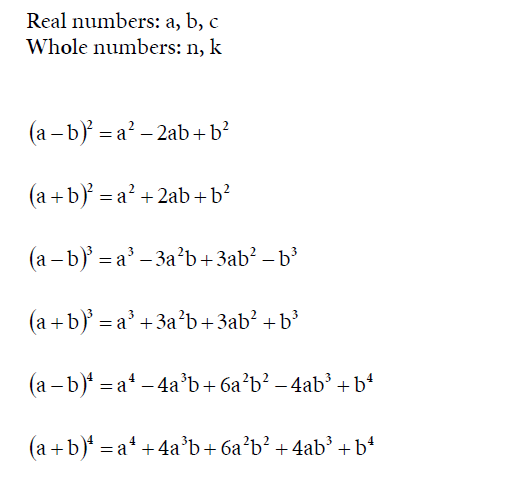 Real numbers: a, b, c
Whole numbers: n, k

$(a-b)^2 = a^2 - 2ab + b^2$

$(a+b)^2 = a^2 + 2ab + b^2$

$(a-b)^3 = a^3 - 3a^2b + 3ab^2 - b^3$

$(a+b)^3 = a^3 + 3a^2b + 3ab^2 + b^3$

$(a-b)^4 = a^4 - 4a^3b + 6a^2b^2 - 4ab^3 + b^4$

$(a+b)^4 = a^4 + 4a^3b + 6a^2b^2 + 4ab^3 + b^4$